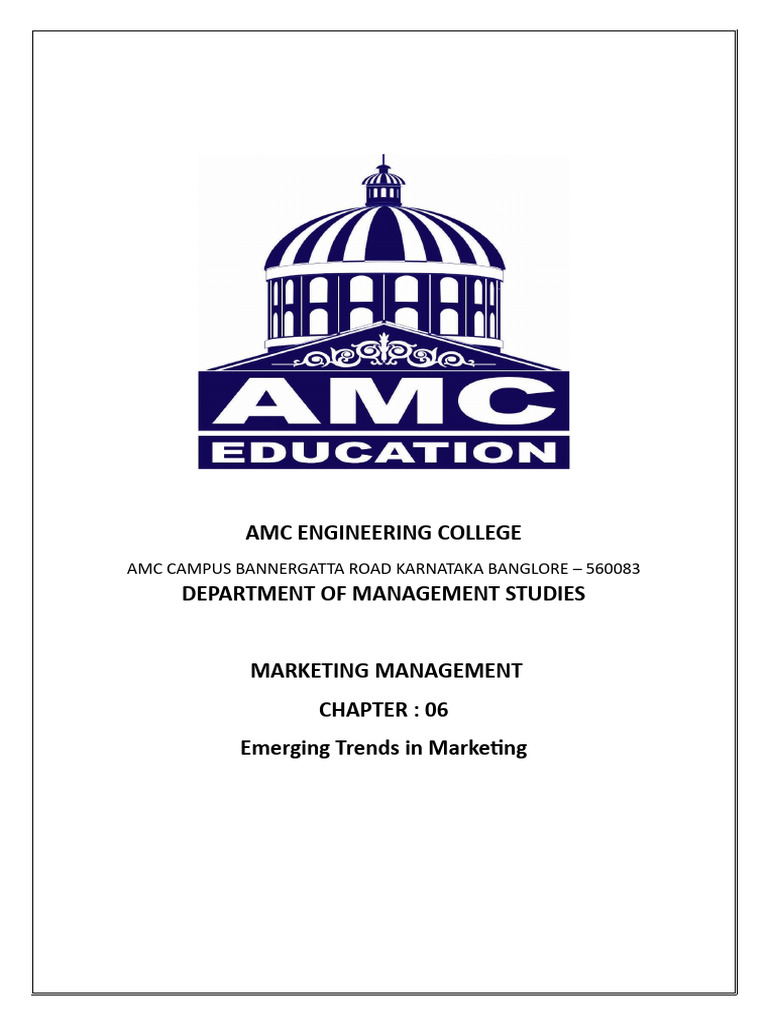 AMC
EDUCATION

AMC ENGINEERING COLLEGE

AMC CAMPUS BANNERGATTA ROAD KARNATAKA BANGLORE – 560083

DEPARTMENT OF MANAGEMENT STUDIES

MARKETING MANAGEMENT

CHAPTER : 06

Emerging Trends in Marketing